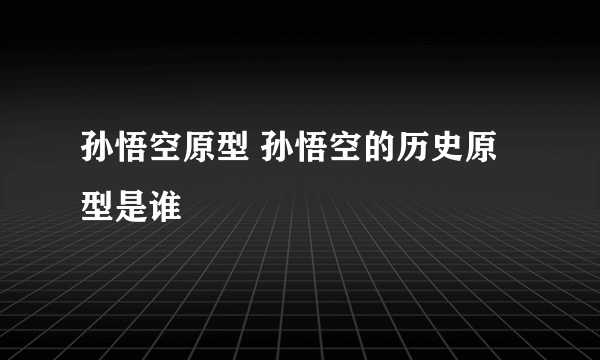 孙悟空原型 孙悟空的历史原型是谁